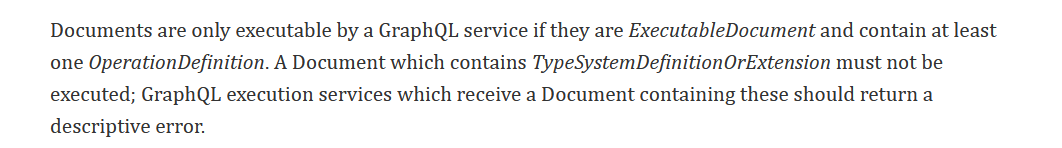 Documents are only executable by a GraphQL service if they are ExecutableDocument and contain at least one OperationDefinition. A Document which contains TypeSystemDefinitionOrExtension must not be executed; GraphQL execution services which receive a Document containing these should return a descriptive error.